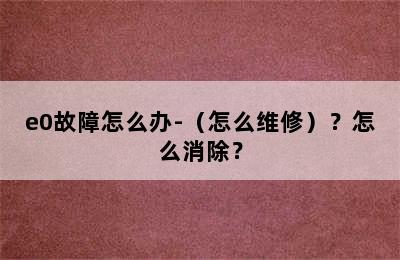 e0故障怎么办-（怎么维修）？怎么消除？